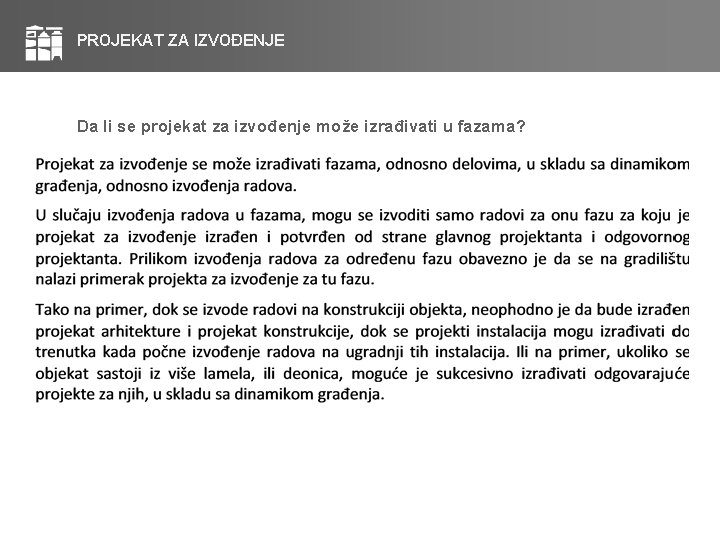 PROJEKAT ZA IZVOĐENJE

Da li se projekat za izvođenje može izrađivati u fazama?

Projekat za izvođenje se može izrađivati fazama, odnosno delovima, u skladu sa dinamikom građenja, odnosno izvođenja radova.

U slučaju izvođenja radova u fazama, mogu se izvoditi samo radovi za onu fazu za koju je projekat za izvođenje izrađen i potvrđen od strane glavnog projektanta i odgovornog projektanta. Prilikom izvođenja radova za određenu fazu obavezno je da se na gradilištu nalazi primerak projekta za izvođenje za tu fazu.

Tako na primer, dok se izvode radovi na konstrukciji objekta, neophodno je da bude izrađen projekat arhitekture i projekat konstrukcije, dok se projekti instalacija mogu izrađivati do trenutka kada počne izvođenje radova na ugradnji tih instalacija. Ili na primer, ukoliko se objekat sastoji iz više lamela, ili deonica, moguće je sukcesivno izrađivati odgovarajuće projekte za njih, u skladu sa dinamikom građenja.